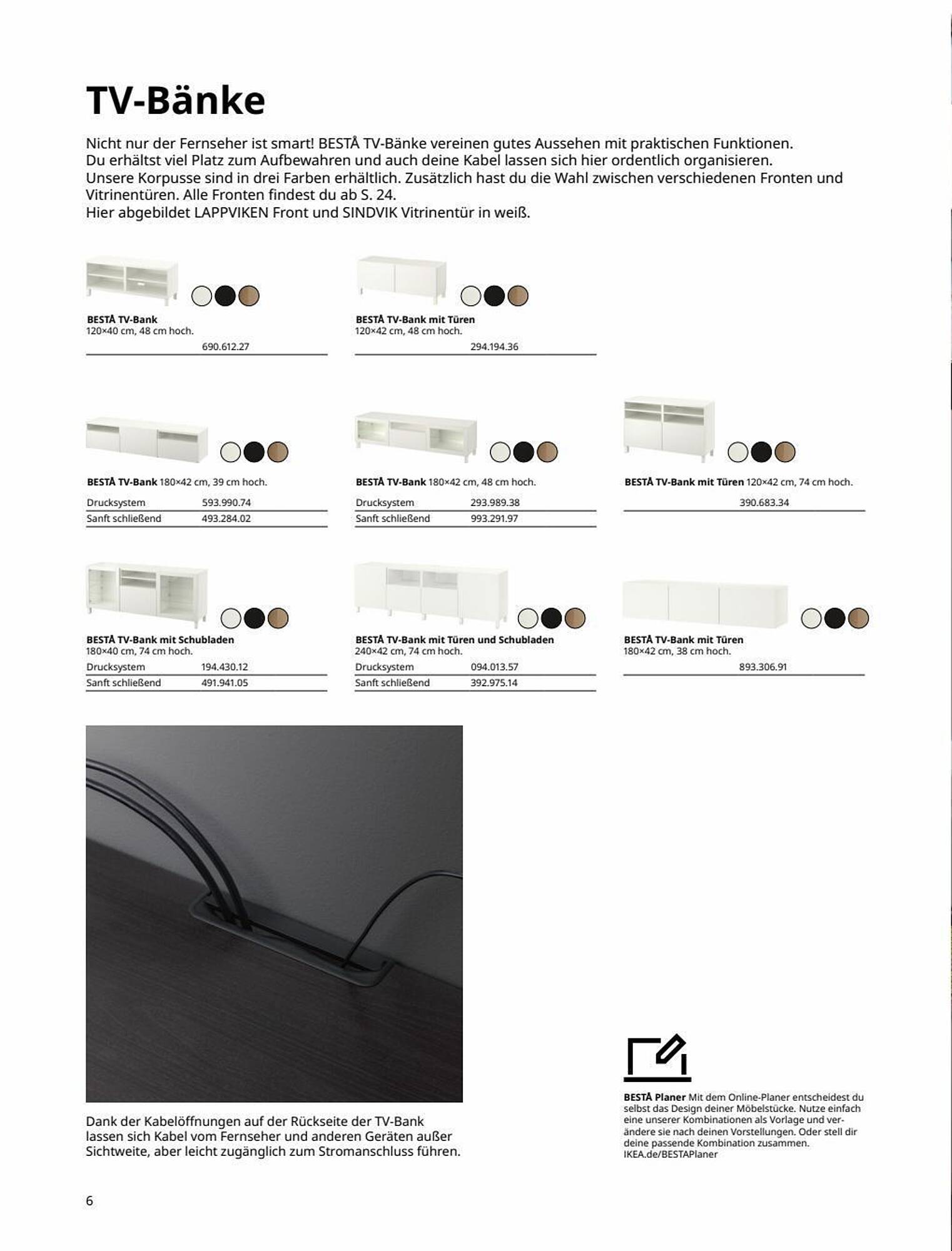 TV-Bänke

Nicht nur der Fernseher ist smart! BESTÅ TV-Bänke vereinen gutes Aussehen mit praktischen Funktionen. Du erhältst viel Platz zum Aufbewahren und auch deine Kabel lassen sich hier ordentlich organisieren. Unsere Korpusse sind in drei Farben erhältlich. Zusätzlich hast du die Wahl zwischen verschiedenen Fronten und Vitrinentüren. Alle Fronten findest du ab S. 24.
Hier abgebildet LAPPVIKEN Front und SINDVIK Vitrinentür in weiß.

BESTÅ TV-Bank
120×40 cm, 48 cm hoch.
690.612.27

BESTÅ TV-Bank mit Türen
120×42 cm, 48 cm hoch.
294.194.36

BESTÅ TV-Bank 180×42 cm, 39 cm hoch.

| Drucksystem | 593.990.74 |
|---|---|
| Sanft schließend | 493.284.02 |

BESTÅ TV-Bank 180×42 cm, 48 cm hoch.

| Drucksystem | 293.989.38 |
|---|---|
| Sanft schließend | 993.291.97 |

BESTÅ TV-Bank mit Türen 120×42 cm, 74 cm hoch.
390.683.34

BESTÅ TV-Bank mit Schubladen
180×40 cm, 74 cm hoch.

| Drucksystem | 194.430.12 |
|---|---|
| Sanft schließend | 491.941.05 |

BESTÅ TV-Bank mit Türen und Schubladen
240×42 cm, 74 cm hoch.

| Drucksystem | 094.013.57 |
|---|---|
| Sanft schließend | 392.975.14 |

BESTÅ TV-Bank mit Türen
180×42 cm, 38 cm hoch.
893.306.91

Dank der Kabelöffnungen auf der Rückseite der TV-Bank lassen sich Kabel vom Fernseher und anderen Geräten außer Sichtweite, aber leicht zugänglich zum Stromanschluss führen.

BESTÅ Planer Mit dem Online-Planer entscheidest du selbst das Design deiner Möbelstücke. Nutze einfach eine unserer Kombinationen als Vorlage und verändere sie nach deinen Vorstellungen. Oder stell dir deine passende Kombination zusammen.
IKEA.de/BESTAPlaner

6